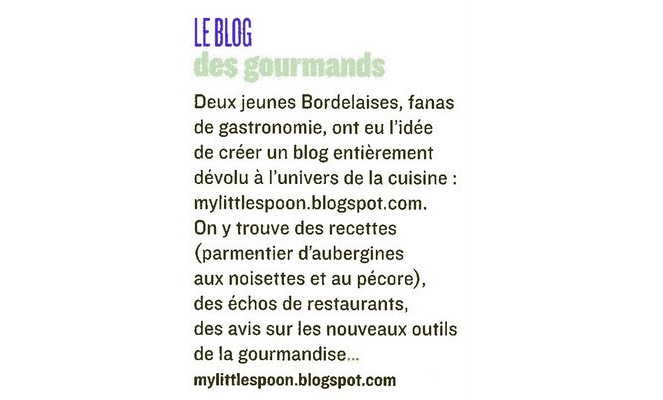 LE BLOG
des gourmands

Deux jeunes Bordelaises, fanas de gastronomie, ont eu l'idée de créer un blog entièrement dévolu à l'univers de la cuisine : mylittlespoon.blogspot.com. On y trouve des recettes (parmentier d'aubergines aux noisettes et au pécore), des échos de restaurants, des avis sur les nouveaux outils de la gourmandise...
mylittlespoon.blogspot.com